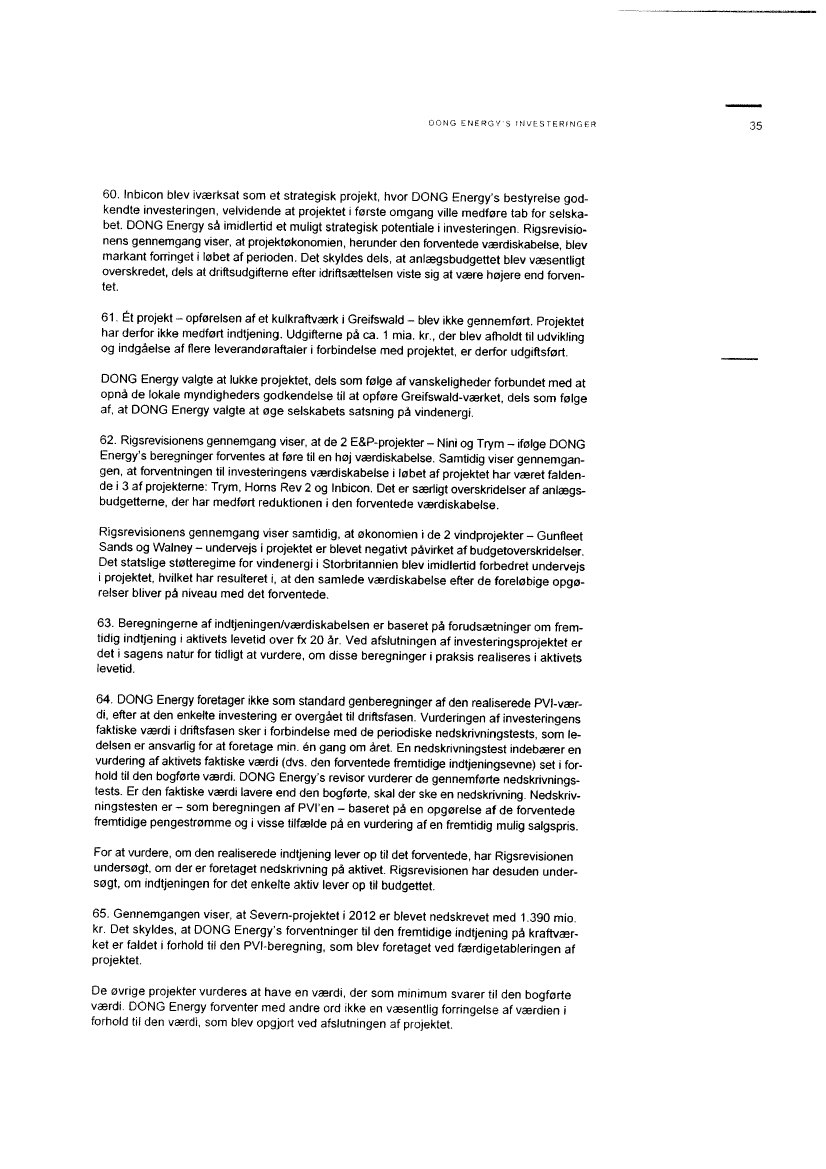 DONG ENERGY'S INVESTERINGER

35

60. Inbicon blev iværksat som et strategisk projekt, hvor DONG Energy's bestyrelse godkendte investeringen, velvidende at projektet i første omgang ville medføre tab for selskabet. DONG Energy så imidlertid et muligt strategisk potentiale i investeringen. Rigsrevisionens gennemgang viser, at projektøkonomien, herunder den forventede værdiskabelse, blev markant forringet i løbet af perioden. Det skyldes dels, at anlægsbudgettet blev væsentligt overskredet, dels at driftsudgifterne efter idriftsættelsen viste sig at være højere end forventet.

61. Ét projekt – opførelsen af et kulkraftværk i Greifswald – blev ikke gennemført. Projektet har derfor ikke medført indtjening. Udgifterne på ca. 1 mia. kr., der blev afholdt til udvikling og indgåelse af flere leverandøraftaler i forbindelse med projektet, er derfor udgiftsført.

DONG Energy valgte at lukke projektet, dels som følge af vanskeligheder forbundet med at opnå de lokale myndigheders godkendelse til at opføre Greifswald-værket, dels som følge af, at DONG Energy valgte at øge selskabets satsning på vindenergi.

62. Rigsrevisionens gennemgang viser, at de 2 E&P-projekter – Nini og Trym – ifølge DONG Energy's beregninger forventes at føre til en høj værdiskabelse. Samtidig viser gennemgangen, at forventningen til investeringens værdiskabelse i løbet af projektet har været faldende i 3 af projekterne: Trym, Horns Rev 2 og Inbicon. Det er særligt overskridelser af anlægsbudgetterne, der har medført reduktionen i den forventede værdiskabelse.

Rigsrevisionens gennemgang viser samtidig, at økonomien i de 2 vindprojekter – Gunfleet Sands og Walney – undervejs i projektet er blevet negativt påvirket af budgetoverskridelser. Det statslige støtteregime for vindenergi i Storbritannien blev imidlertid forbedret undervejs i projektet, hvilket har resulteret i, at den samlede værdiskabelse efter de foreløbige opgørelser bliver på niveau med det forventede.

63. Beregningerne af indtjeningen/værdiskabelsen er baseret på forudsætninger om fremtidig indtjening i aktivets levetid over fx 20 år. Ved afslutningen af investeringsprojektet er det i sagens natur for tidligt at vurdere, om disse beregninger i praksis realiseres i aktivets levetid.

64. DONG Energy foretager ikke som standard genberegninger af den realiserede PVI-værdi, efter at den enkelte investering er overgået til driftsfasen. Vurderingen af investeringens faktiske værdi i driftsfasen sker i forbindelse med de periodiske nedskrivningstests, som ledelsen er ansvarlig for at foretage min. én gang om året. En nedskrivningstest indebærer en vurdering af aktivets faktiske værdi (dvs. den forventede fremtidige indtjeningsevne) set i forhold til den bogførte værdi. DONG Energy's revisor vurderer de gennemførte nedskrivningstests. Er den faktiske værdi lavere end den bogførte, skal der ske en nedskrivning. Nedskrivningstesten er – som beregningen af PVI'en – baseret på en opgørelse af de forventede fremtidige pengestrømme og i visse tilfælde på en vurdering af en fremtidig mulig salgspris.

For at vurdere, om den realiserede indtjening lever op til det forventede, har Rigsrevisionen undersøgt, om der er foretaget nedskrivning på aktivet. Rigsrevisionen har desuden undersøgt, om indtjeningen for det enkelte aktiv lever op til budgettet.

65. Gennemgangen viser, at Severn-projektet i 2012 er blevet nedskrevet med 1.390 mio. kr. Det skyldes, at DONG Energy's forventninger til den fremtidige indtjening på kraftværket er faldet i forhold til den PVI-beregning, som blev foretaget ved færdigetableringen af projektet.

De øvrige projekter vurderes at have en værdi, der som minimum svarer til den bogførte værdi. DONG Energy forventer med andre ord ikke en væsentlig forringelse af værdien i forhold til den værdi, som blev opgjort ved afslutningen af projektet.